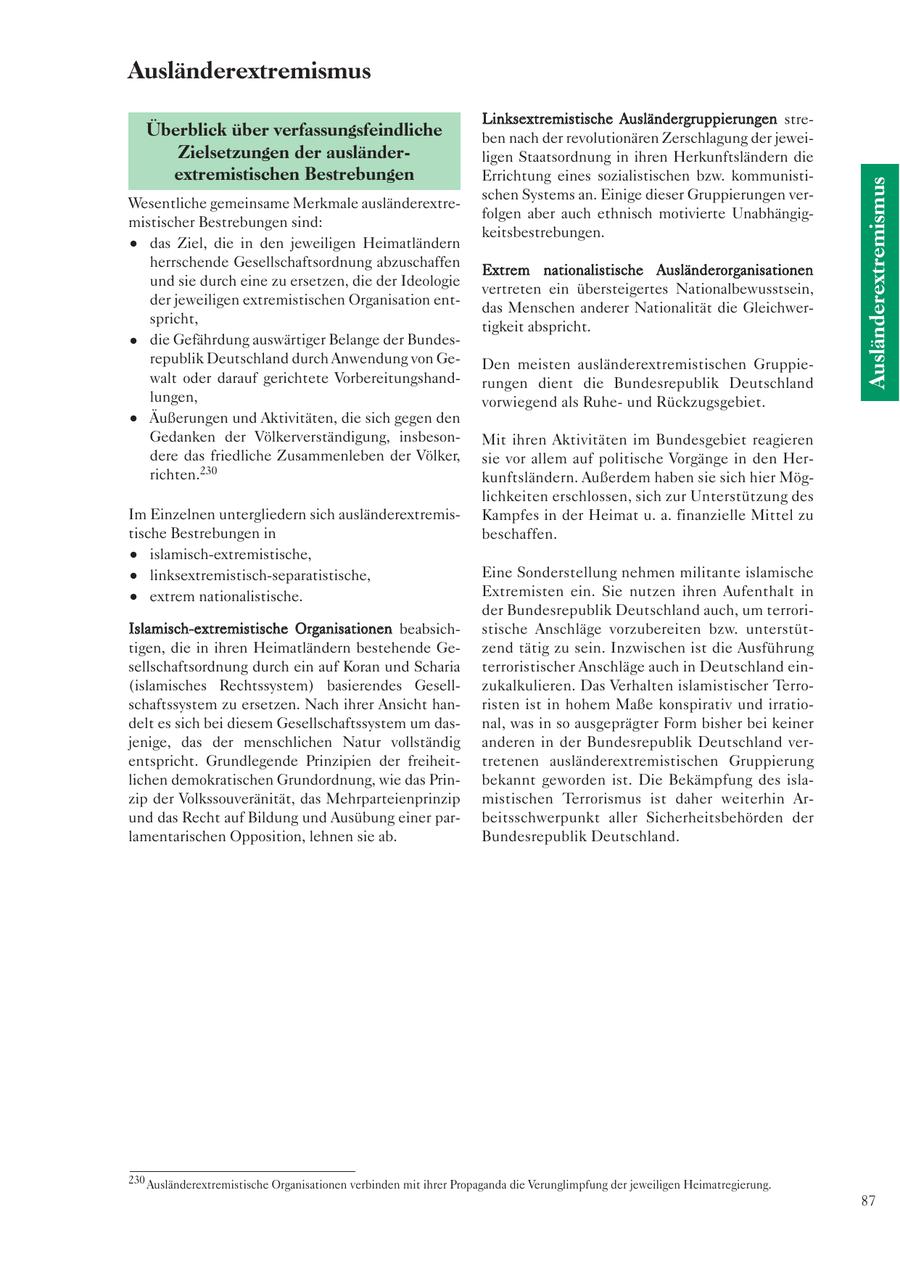 Ausländerextremismus

Überblick über verfassungsfeindliche Zielsetzungen der ausländerextremistischen Bestrebungen

Wesentliche gemeinsame Merkmale ausländerextremistischer Bestrebungen sind:
• das Ziel, die in den jeweiligen Heimatländern herrschende Gesellschaftsordnung abzuschaffen und sie durch eine zu ersetzen, die der Ideologie der jeweiligen extremistischen Organisation entspricht,
• die Gefährdung auswärtiger Belange der Bundesrepublik Deutschland durch Anwendung von Gewalt oder darauf gerichtete Vorbereitungshandlungen,
• Äußerungen und Aktivitäten, die sich gegen den Gedanken der Völkerverständigung, insbesondere das friedliche Zusammenleben der Völker, richten.$^{230}$

Im Einzelnen untergliedern sich ausländerextremistische Bestrebungen in
• islamisch-extremistische,
• linksextremistisch-separatistische,
• extrem nationalistische.

Islamisch-extremistische Organisationen beabsichtigen, die in ihren Heimatländern bestehende Gesellschaftsordnung durch ein auf Koran und Scharia (islamisches Rechtssystem) basierendes Gesellschaftssystem zu ersetzen. Nach ihrer Ansicht handelt es sich bei diesem Gesellschaftssystem um dasjenige, das der menschlichen Natur vollständig entspricht. Grundlegende Prinzipien der freiheitlichen demokratischen Grundordnung, wie das Prinzip der Volkssouveränität, das Mehrparteienprinzip und das Recht auf Bildung und Ausübung einer parlamentarischen Opposition, lehnen sie ab.

Linksextremistische Ausländergruppierungen streben nach der revolutionären Zerschlagung der jeweiligen Staatsordnung in ihren Herkunftsländern die Errichtung eines sozialistischen bzw. kommunistischen Systems an. Einige dieser Gruppierungen verfolgen aber auch ethnisch motivierte Unabhängigkeitsbestrebungen.

Extrem nationalistische Ausländerorganisationen vertreten ein übersteigertes Nationalbewusstsein, das Menschen anderer Nationalität die Gleichwertigkeit abspricht.

Den meisten ausländerextremistischen Gruppierungen dient die Bundesrepublik Deutschland vorwiegend als Ruhe- und Rückzugsgebiet.

Mit ihren Aktivitäten im Bundesgebiet reagieren sie vor allem auf politische Vorgänge in den Herkunftsländern. Außerdem haben sie sich hier Möglichkeiten erschlossen, sich zur Unterstützung des Kampfes in der Heimat u. a. finanzielle Mittel zu beschaffen.

Eine Sonderstellung nehmen militante islamische Extremisten ein. Sie nutzen ihren Aufenthalt in der Bundesrepublik Deutschland auch, um terroristische Anschläge vorzubereiten bzw. unterstützend tätig zu sein. Inzwischen ist die Ausführung terroristischer Anschläge auch in Deutschland einzukalkulieren. Das Verhalten islamistischer Terroristen ist in hohem Maße konspirativ und irrational, was in so ausgeprägter Form bisher bei keiner anderen in der Bundesrepublik Deutschland vertretenen ausländerextremistischen Gruppierung bekannt geworden ist. Die Bekämpfung des islamistischen Terrorismus ist daher weiterhin Arbeitsschwerpunkt aller Sicherheitsbehörden der Bundesrepublik Deutschland.

Ausländerextremismus

$^{230}$ Ausländerextremistische Organisationen verbinden mit ihrer Propaganda die Verunglimpfung der jeweiligen Heimatregierung.

87